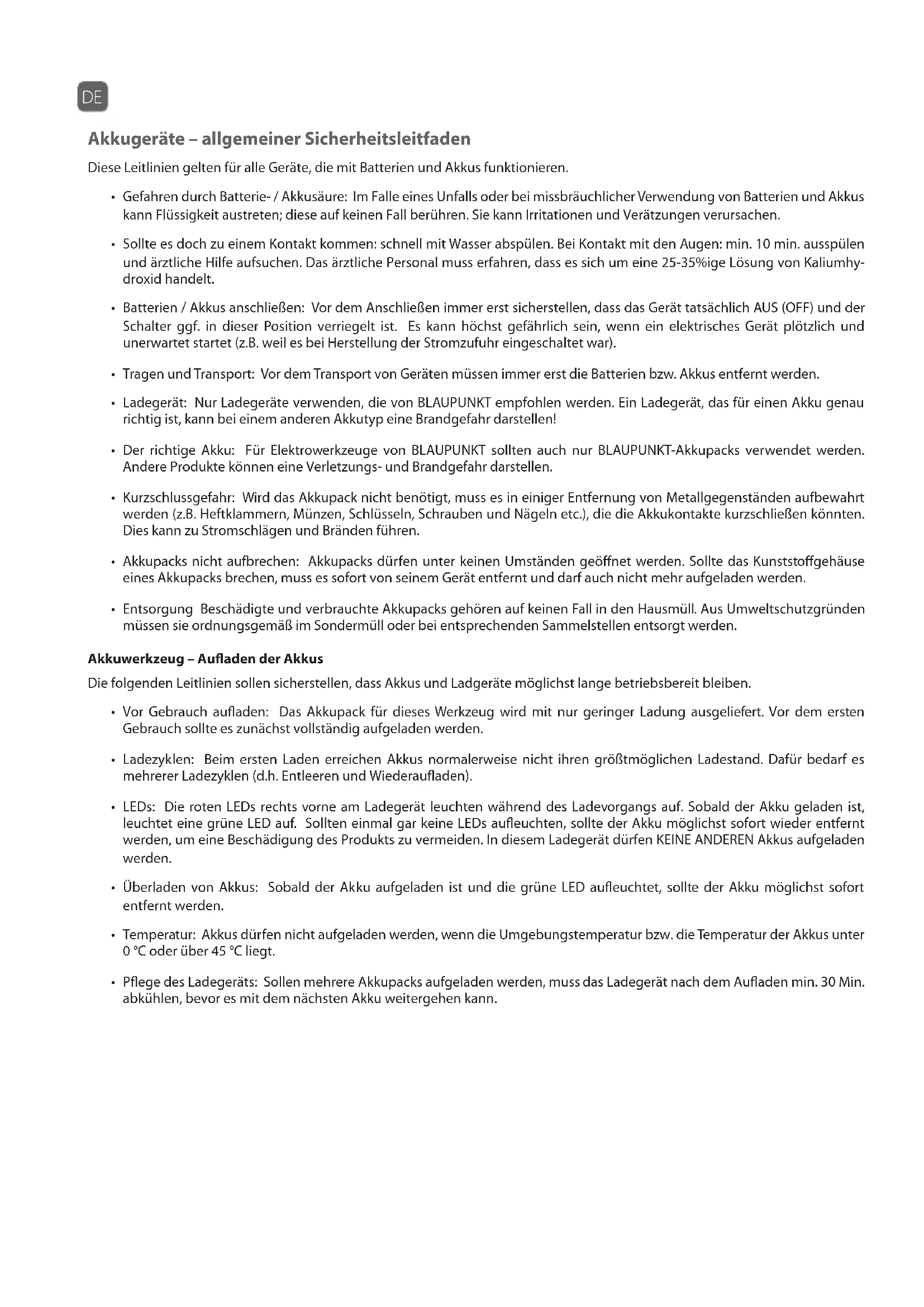 DE

Akkugeräte – allgemeiner Sicherheitsleitfaden

Diese Leitlinien gelten für alle Geräte, die mit Batterien und Akkus funktionieren.

• Gefahren durch Batterie- / Akkusäure: Im Falle eines Unfalls oder bei missbräuchlicher Verwendung von Batterien und Akkus kann Flüssigkeit austreten; diese auf keinen Fall berühren. Sie kann Irritationen und Verätzungen verursachen.

• Sollte es doch zu einem Kontakt kommen: schnell mit Wasser abspülen. Bei Kontakt mit den Augen: min. 10 min. ausspülen und ärztliche Hilfe aufsuchen. Das ärztliche Personal muss erfahren, dass es sich um eine 25-35%ige Lösung von Kaliumhydroxid handelt.

• Batterien / Akkus anschließen: Vor dem Anschließen immer erst sicherstellen, dass das Gerät tatsächlich AUS (OFF) und der Schalter ggf. in dieser Position verriegelt ist. Es kann höchst gefährlich sein, wenn ein elektrisches Gerät plötzlich und unerwartet startet (z.B. weil es bei Herstellung der Stromzufuhr eingeschaltet war).

• Tragen und Transport: Vor dem Transport von Geräten müssen immer erst die Batterien bzw. Akkus entfernt werden.

• Ladegerät: Nur Ladegeräte verwenden, die von BLAUPUNKT empfohlen werden. Ein Ladegerät, das für einen Akku genau richtig ist, kann bei einem anderen Akkutyp eine Brandgefahr darstellen!

• Der richtige Akku: Für Elektrowerkzeuge von BLAUPUNKT sollten auch nur BLAUPUNKT-Akkupacks verwendet werden. Andere Produkte können eine Verletzungs- und Brandgefahr darstellen.

• Kurzschlussgefahr: Wird das Akkupack nicht benötigt, muss es in einiger Entfernung von Metallgegenständen aufbewahrt werden (z.B. Heftklammern, Münzen, Schlüsseln, Schrauben und Nägeln etc.), die die Akkukontakte kurzschließen könnten. Dies kann zu Stromschlägen und Bränden führen.

• Akkupacks nicht aufbrechen: Akkupacks dürfen unter keinen Umständen geöffnet werden. Sollte das Kunststoffgehäuse eines Akkupacks brechen, muss es sofort von seinem Gerät entfernt und darf auch nicht mehr aufgeladen werden.

• Entsorgung Beschädigte und verbrauchte Akkupacks gehören auf keinen Fall in den Hausmüll. Aus Umweltschutzgründen müssen sie ordnungsgemäß im Sondermüll oder bei entsprechenden Sammelstellen entsorgt werden.

Akkuwerkzeug – Aufladen der Akkus

Die folgenden Leitlinien sollen sicherstellen, dass Akkus und Ladgeräte möglichst lange betriebsbereit bleiben.

• Vor Gebrauch aufladen: Das Akkupack für dieses Werkzeug wird mit nur geringer Ladung ausgeliefert. Vor dem ersten Gebrauch sollte es zunächst vollständig aufgeladen werden.

• Ladezyklen: Beim ersten Laden erreichen Akkus normalerweise nicht ihren größtmöglichen Ladestand. Dafür bedarf es mehrerer Ladezyklen (d.h. Entleeren und Wiederaufladen).

• LEDs: Die roten LEDs rechts vorne am Ladegerät leuchten während des Ladevorgangs auf. Sobald der Akku geladen ist, leuchtet eine grüne LED auf. Sollten einmal gar keine LEDs aufleuchten, sollte der Akku möglichst sofort wieder entfernt werden, um eine Beschädigung des Produkts zu vermeiden. In diesem Ladegerät dürfen KEINE ANDEREN Akkus aufgeladen werden.

• Überladen von Akkus: Sobald der Akku aufgeladen ist und die grüne LED aufleuchtet, sollte der Akku möglichst sofort entfernt werden.

• Temperatur: Akkus dürfen nicht aufgeladen werden, wenn die Umgebungstemperatur bzw. die Temperatur der Akkus unter 0 °C oder über 45 °C liegt.

• Pflege des Ladegeräts: Sollen mehrere Akkupacks aufgeladen werden, muss das Ladegerät nach dem Aufladen min. 30 Min. abkühlen, bevor es mit dem nächsten Akku weitergehen kann.